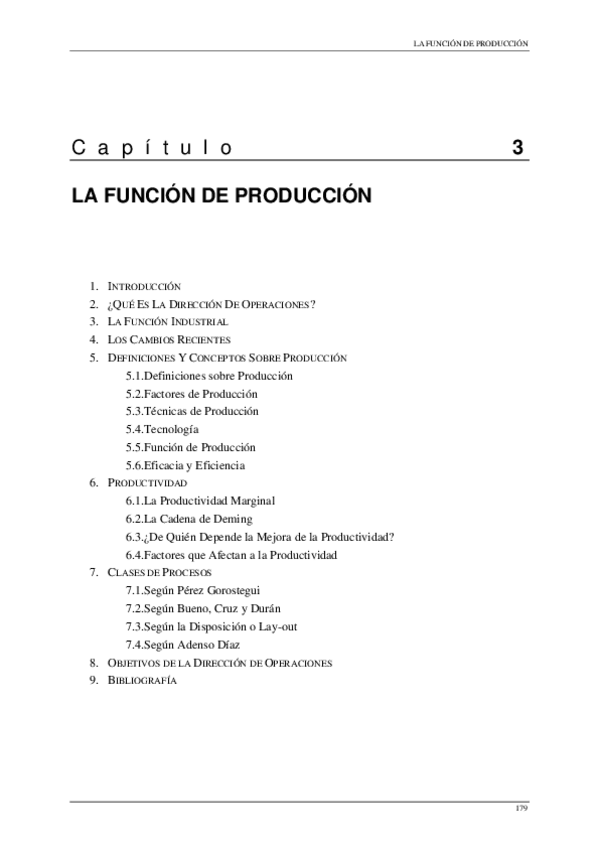 LA FUNCIÓN DE PRODUCCIÓN

Capítulo 3

LA FUNCIÓN DE PRODUCCIÓN

1. INTRODUCCIÓN
2. ¿QUÉ ES LA DIRECCIÓN DE OPERACIONES?
3. LA FUNCIÓN INDUSTRIAL
4. LOS CAMBIOS RECIENTES
5. DEFINICIONES Y CONCEPTOS SOBRE PRODUCCIÓN
5.1.Definiciones sobre Producción
5.2.Factores de Producción
5.3.Técnicas de Producción
5.4.Tecnología
5.5.Función de Producción
5.6.Eficacia y Eficiencia
6. PRODUCTIVIDAD
6.1.La Productividad Marginal
6.2.La Cadena de Deming
6.3.¿De Quién Depende la Mejora de la Productividad?
6.4.Factores que Afectan a la Productividad
7. CLASES DE PROCESOS
7.1.Según Pérez Gorostegui
7.2.Según Bueno, Cruz y Durán
7.3.Según la Disposición o Lay-out
7.4.Según Adenso Díaz
8. OBJETIVOS DE LA DIRECCIÓN DE OPERACIONES
9. BIBLIOGRAFÍA

179